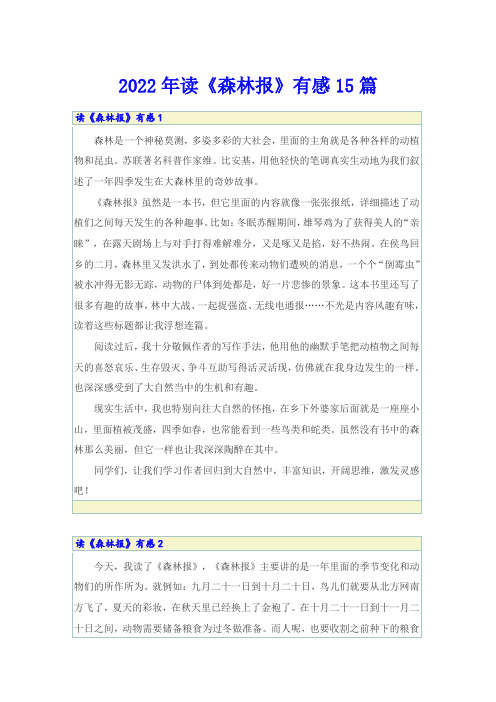 2022年读《森林报》有感15篇

读《森林报》有感1

森林是一个神秘莫测，多姿多彩的大社会，里面的主角就是各种各样的动植物和昆虫。苏联著名科普作家维。比安基，用他轻快的笔调真实生动地为我们叙述了一年四季发生在大森林里的奇妙故事。

《森林报》虽然是一本书，但它里面的内容就像一张张报纸，详细描述了动植们之间每天发生的各种趣事。比如：冬眠苏醒期间，雄琴鸡为了获得美人的“亲睐”，在露天剧场上与对手打得难解难分，又是啄又是掐，好不热闹。在侯鸟回乡的二月，森林里又发洪水了，到处都传来动物们遭殃的消息，一个个“倒霉虫”被水冲得无影无踪，动物的尸体到处都是，好一片悲惨的景象。这本书里还写了很多有趣的故事，林中大战、一起提强盗、无线电通报……不光是内容风趣有味，读着这些标题都让我浮想连篇。

阅读过后，我十分敬佩作者的写作手法，他用他的幽默手笔把动植物之间每天的喜怒哀乐、生存毁灭、争斗互助写得活灵活现，仿佛就在我身边发生的一样，也深深感受到了大自然当中的生机和有趣。

现实生活中，我也特别向往大自然的怀抱，在乡下外婆家后面就是一座座小山，里面植被茂盛，四季如春，也常能看到一些鸟类和蛇类。虽然没有书中的森林那么美丽，但它一样也让我深深陶醉在其中。

同学们，让我们学习作者回归到大自然中，丰富知识，开阔思维，激发灵感吧！

读《森林报》有感2

今天，我读了《森林报》，《森林报》主要讲的是一年里面的季节变化和动物们的所作所为。就例如：九月二十一日到十月二十日，鸟儿们就要从北方网南方飞了，夏天的彩妆，在秋天里已经换上了金袍了。在十月二十一日到十一月二十日之间，动物需要储备粮食为过冬做准备。而人呢，也要收割之前种下的粮食